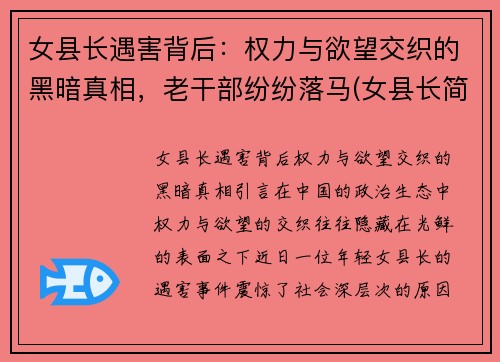 女县长遇害背后：权力与欲望交织的黑暗真相，老干部纷纷落马(女县长简

女县长遇害背后权力与欲望交织的黑暗真相引言在中国的政治生态中权力与欲望的交织往往隐藏在光鲜的表面之下近日一位年轻女县长的遇害事件震惊了社会深层次的原因